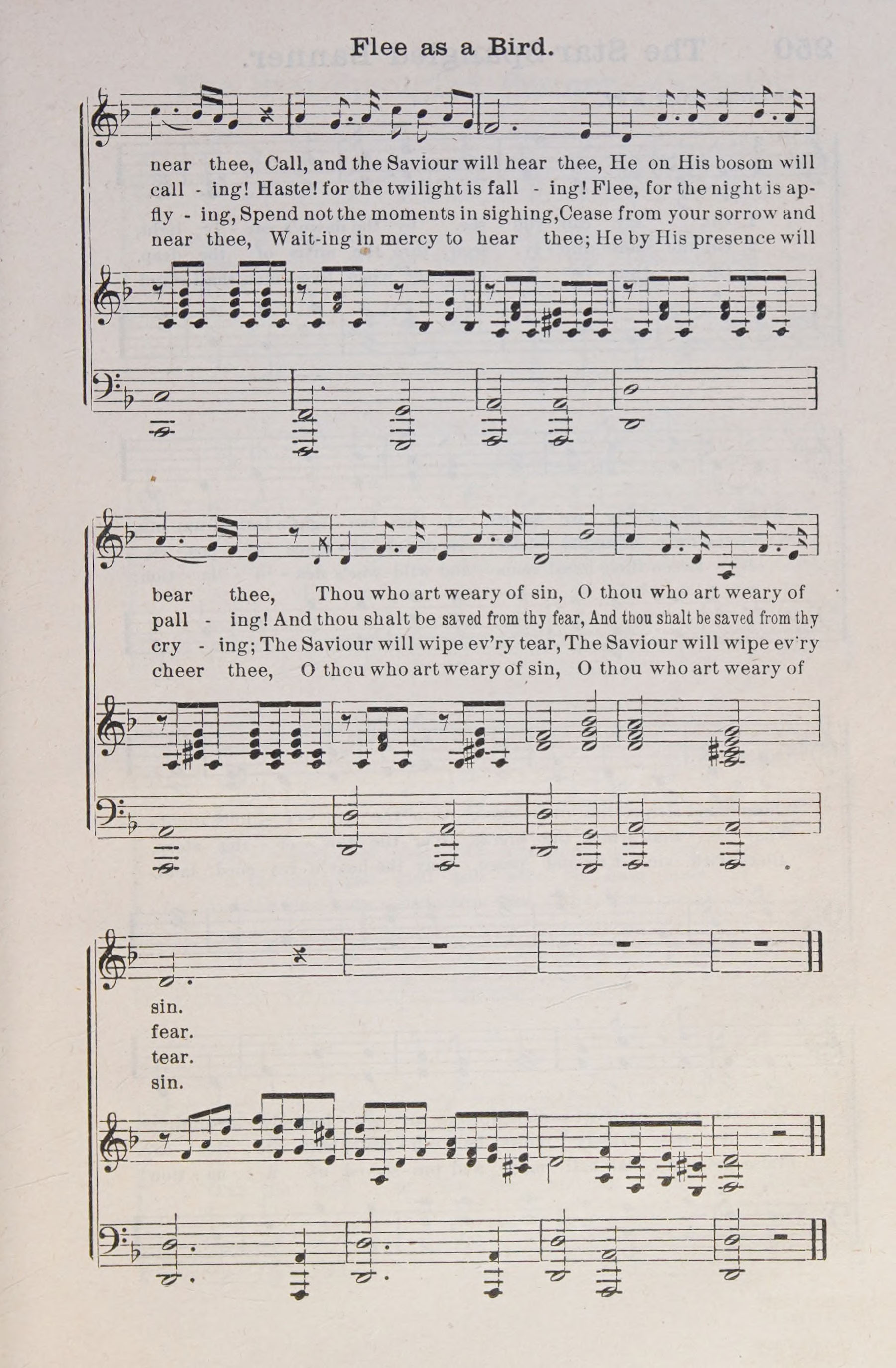 Flee as a Bird.

near thee, Call, and the Saviour will hear thee, He on His bosom will
call - ing! Haste! for the twilight is fall - ing! Flee, for the night is ap-
fly - ing, Spend not the moments in sighing, Cease from your sorrow and
near thee, Wait-ing in mercy to hear thee; He by His presence will

bear thee, Thou who art weary of sin, O thou who art weary of
pall - ing! And thou shalt be saved from thy fear, And thou shalt be saved from thy
cry - ing; The Saviour will wipe ev'ry tear, The Saviour will wipe ev'ry
cheer thee, O thou who art weary of sin, O thou who art weary of

sin.
fear.
tear.
sin.